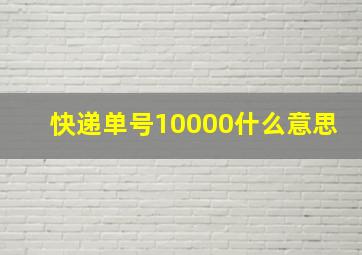 快递单号10000什么意思